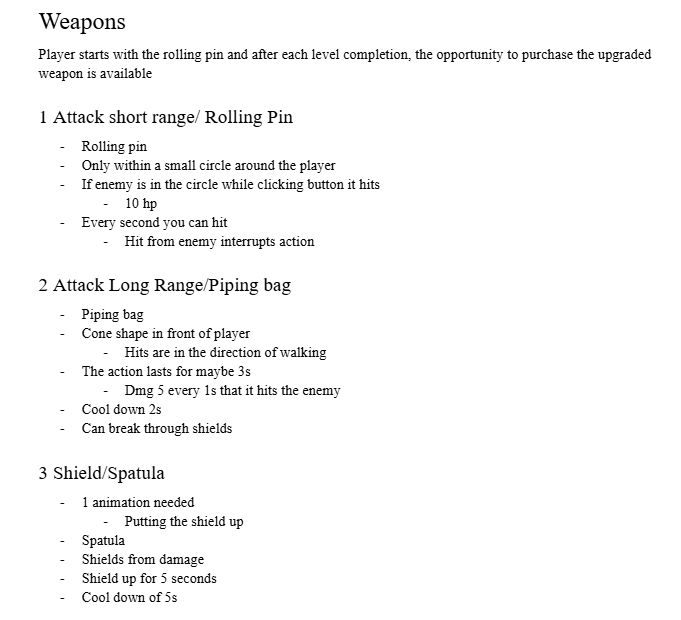 Weapons

Player starts with the rolling pin and after each level completion, the opportunity to purchase the upgraded weapon is available

1 Attack short range/ Rolling Pin

- Rolling pin
- Only within a small circle around the player
- If enemy is in the circle while clicking button it hits
  - 10 hp
- Every second you can hit
  - Hit from enemy interrupts action

2 Attack Long Range/Piping bag

- Piping bag
- Cone shape in front of player
  - Hits are in the direction of walking
- The action lasts for maybe 3s
  - Dmg 5 every 1s that it hits the enemy
- Cool down 2s
- Can break through shields

3 Shield/Spatula

- 1 animation needed
  - Putting the shield up
- Spatula
- Shields from damage
- Shield up for 5 seconds
- Cool down of 5s